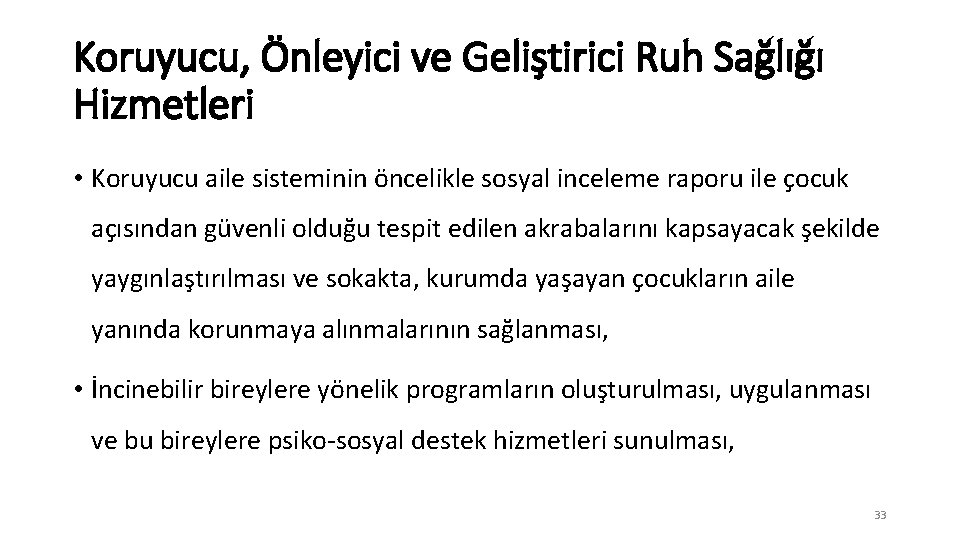 Koruyucu, Önleyici ve Geliştirici Ruh Sağlığı Hizmetleri

• Koruyucu aile sisteminin öncelikle sosyal inceleme raporu ile çocuk açısından güvenli olduğu tespit edilen akrabalarını kapsayacak şekilde yaygınlaştırılması ve sokakta, kurumda yaşayan çocukların aile yanında korunmaya alınmalarının sağlanması,

• İncinebilir bireylere yönelik programların oluşturulması, uygulanması ve bu bireylere psiko-sosyal destek hizmetleri sunulması,

33